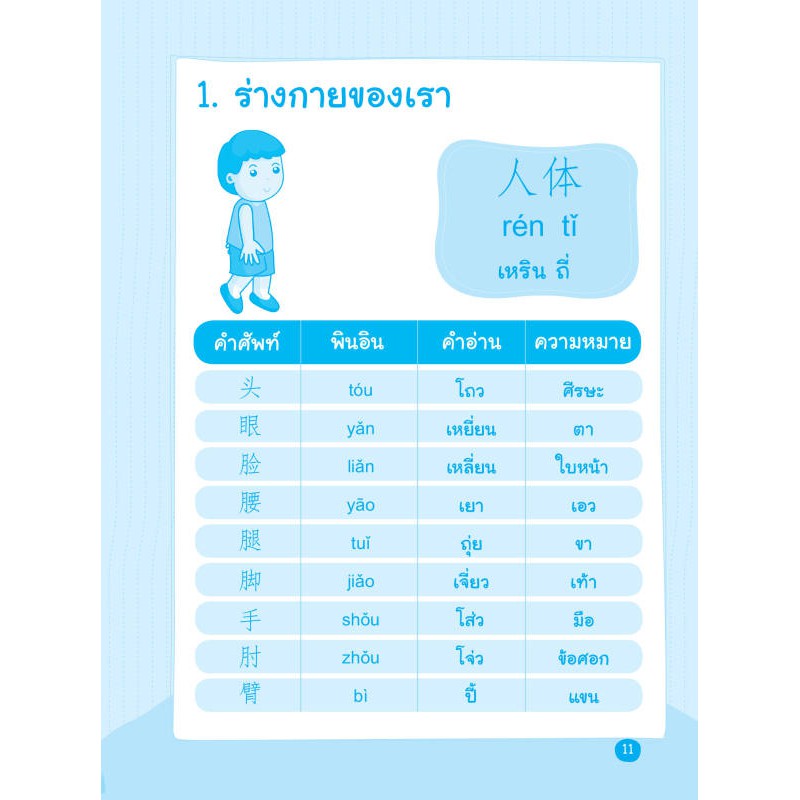 1. ร่างกายของเรา

人体
rén tǐ
เหริน ถี่

| คำศัพท์ | พินอิน | คำอ่าน | ความหมาย |
|---|---|---|---|
| 头 | tóu | โถว | ศีรษะ |
| 眼 | yǎn | เหยี่ยน | ตา |
| 脸 | liǎn | เหลี่ยน | ใบหน้า |
| 腰 | yāo | เยา | เอว |
| 腿 | tuǐ | ถุ่ย | ขา |
| 脚 | jiǎo | เจี่ยว | เท้า |
| 手 | shǒu | โส่ว | มือ |
| 肘 | zhǒu | โจ่ว | ข้อศอก |
| 臂 | bì | ปี้ | แขน |

11